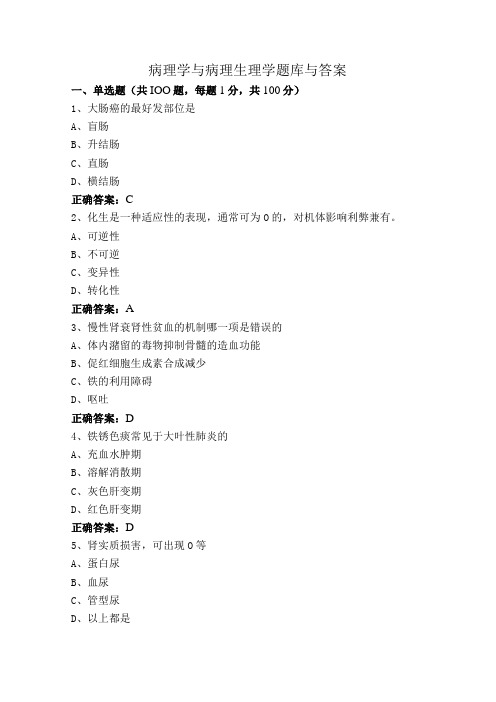 病理学与病理生理学题库与答案

一、单选题（共IOO题，每题1分，共100分）

1、大肠癌的最好发部位是

A、盲肠

B、升结肠

C、直肠

D、横结肠

正确答案：C

2、化生是一种适应性的表现，通常可为0的，对机体影响利弊兼有。

A、可逆性

B、不可逆

C、变异性

D、转化性

正确答案：A

3、慢性肾衰肾性贫血的机制哪一项是错误的

A、体内潴留的毒物抑制骨髓的造血功能

B、促红细胞生成素合成减少

C、铁的利用障碍

D、呕吐

正确答案：D

4、铁锈色痰常见于大叶性肺炎的

A、充血水肿期

B、溶解消散期

C、灰色肝变期

D、红色肝变期

正确答案：D

5、肾实质损害，可出现0等

A、蛋白尿

B、血尿

C、管型尿

D、以上都是